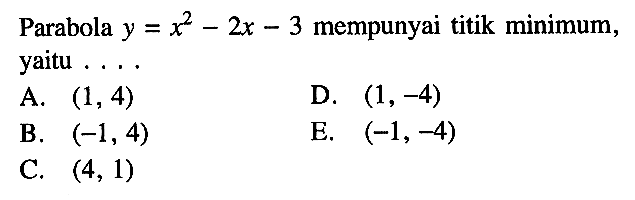 Parabola $y = x^2 - 2x - 3$ mempunyai titik minimum, yaitu . . . .

A. $(1, 4)$
B. $(-1, 4)$
C. $(4, 1)$
D. $(1, -4)$
E. $(-1, -4)$